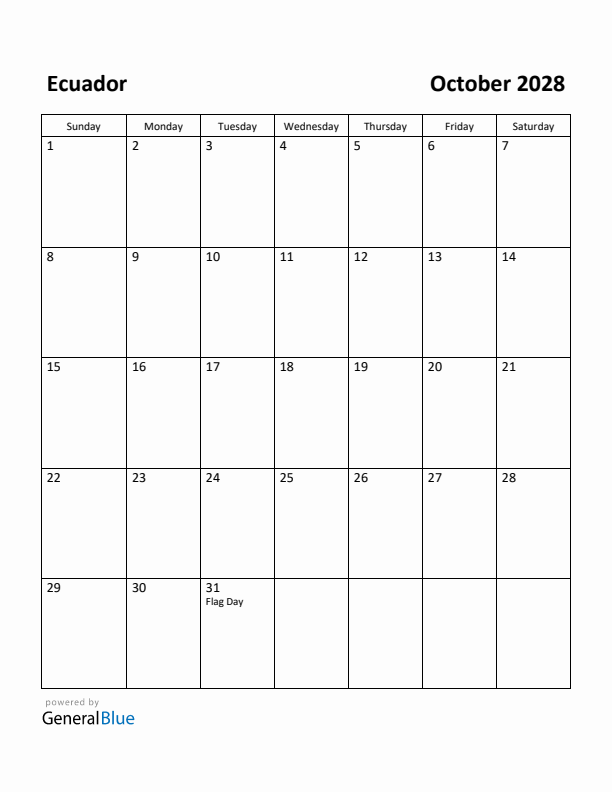 Ecuador

October 2028

| Sunday | Monday | Tuesday | Wednesday | Thursday | Friday | Saturday |
|---|---|---|---|---|---|---|
| 1 | 2 | 3 | 4 | 5 | 6 | 7 |
| 8 | 9 | 10 | 11 | 12 | 13 | 14 |
| 15 | 16 | 17 | 18 | 19 | 20 | 21 |
| 22 | 23 | 24 | 25 | 26 | 27 | 28 |
| 29 | 30 | 31 Flag Day | | | | |

powered by
GeneralBlue